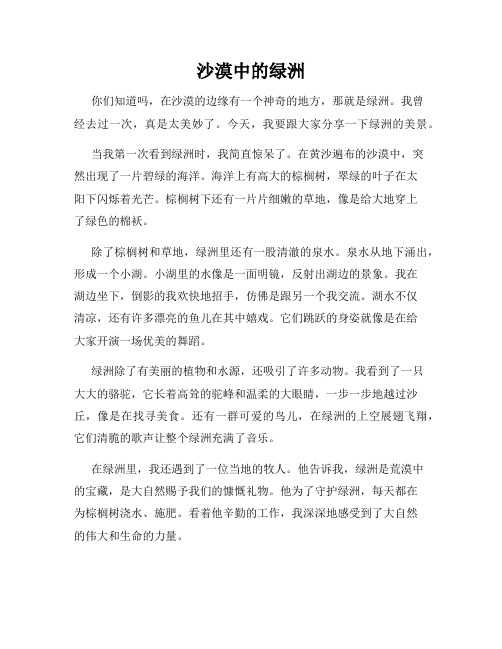 沙漠中的绿洲

你们知道吗，在沙漠的边缘有一个神奇的地方，那就是绿洲。我曾经去过一次，真是太美妙了。今天，我要跟大家分享一下绿洲的美景。

当我第一次看到绿洲时，我简直惊呆了。在黄沙遍布的沙漠中，突然出现了一片碧绿的海洋。海洋上有高大的棕榈树，翠绿的叶子在太阳下闪烁着光芒。棕榈树下还有一片片细嫩的草地，像是给大地穿上了绿色的棉袄。

除了棕榈树和草地，绿洲里还有一股清澈的泉水。泉水从地下涌出，形成一个小湖。小湖里的水像是一面明镜，反射出湖边的景象。我在湖边坐下，倒影的我欢快地招手，仿佛是跟另一个我交流。湖水不仅清凉，还有许多漂亮的鱼儿在其中嬉戏。它们跳跃的身姿就像是在给大家开演一场优美的舞蹈。

绿洲除了有美丽的植物和水源，还吸引了许多动物。我看到了一只大大的骆驼，它长着高耸的驼峰和温柔的大眼睛，一步一步地越过沙丘，像是在找寻美食。还有一群可爱的鸟儿，在绿洲的上空展翅飞翔，它们清脆的歌声让整个绿洲充满了音乐。

在绿洲里，我还遇到了一位当地的牧人。他告诉我，绿洲是荒漠中的宝藏，是大自然赐予我们的慷慨礼物。他为了守护绿洲，每天都在为棕榈树浇水、施肥。看着他辛勤的工作，我深深地感受到了大自然的伟大和生命的力量。